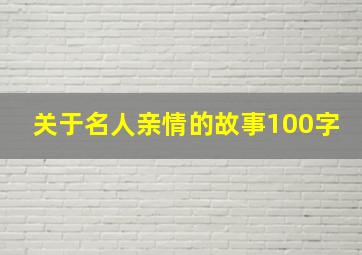 关于名人亲情的故事100字